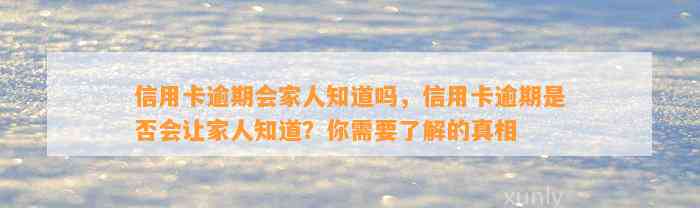 信用卡逾期会家人知道吗，信用卡逾期是否会让家人知道？你需要了解的真相

xunly